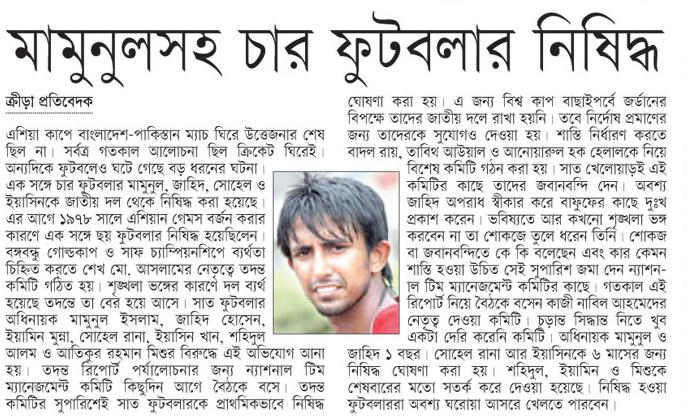 মামুনুলসহ চার ফুটবলার নিষিদ্ধ

ক্রীড়া প্রতিবেদক

এশিয়া কাপে বাংলাদেশ-পাকিস্তান ম্যাচ ঘিরে উত্তেজনার শেষ ছিল না। সর্বত্র গতকাল আলোচনা ছিল ক্রিকেট ঘিরেই। অন্যদিকে ফুটবলেও ঘটে গেছে বড় ধরনের ঘটনা। এক সঙ্গে চার ফুটবলার মামুনুল, জাহিদ, সোহেল ও ইয়াসিনকে জাতীয় দল থেকে নিষিদ্ধ করা হয়েছে। এর আগে ১৯৭৮ সালে এশিয়ান গেমস বর্জন করার কারণে এক সঙ্গে ছয় ফুটবলার নিষিদ্ধ হয়েছিলেন। বঙ্গবন্ধু গোল্ডকাপ ও সাফ চ্যাম্পিয়নশিপে ব্যর্থতা চিহ্নিত করতে শেখ মো. আসলামের নেতৃত্বে তদন্ত কমিটি গঠিত হয়। শৃঙ্খলা ভঙ্গের কারণে দল ব্যর্থ হয়েছে তদন্তে তা বের হয়ে আসে। সাত ফুটবলার অধিনায়ক মামুনুল ইসলাম, জাহিদ হোসেন, ইয়ামিন মুন্না, সোহেল রানা, ইয়াসিন খান, শহিদুল আলম ও আতিকুর রহমান মিশুর বিরুদ্ধে এই অভিযোগ আনা হয়। তদন্ত রিপোর্ট পর্যালোচনার জন্য ন্যাশনাল টিম ম্যানেজমেন্ট কমিটি কিছুদিন আগে বৈঠকে বসে। তদন্ত কমিটির সুপারিশেই সাত ফুটবলারকে প্রাথমিকভাবে নিষিদ্ধ ঘোষণা করা হয়। এ জন্য বিশ্ব কাপ বাছাইপর্বে জর্ডানের বিপক্ষে তাদের জাতীয় দলে রাখা হয়নি। তবে নির্দোষ প্রমাণের জন্য তাদেরকে সুযোগও দেওয়া হয়। শাস্তি নির্ধারণ করতে বাদল রায়, তাবিথ আউয়াল ও আনোয়ারুল হক হেলালকে নিয়ে বিশেষ কমিটি গঠন করা হয়। সাত খেলোয়াড়ই এই কমিটির কাছে তাদের জবানবন্দি দেন। অবশ্য জাহিদ অপরাধ স্বীকার করে বাফুফের কাছে দুঃখ প্রকাশ করেন। ভবিষ্যতে আর কখনো শৃঙ্খলা ভঙ্গ করবেন না তা শোকজে তুলে ধরেন তিনি। শোকজ বা জবানবন্দিতে কে কি বলেছেন এবং কার কেমন শাস্তি হওয়া উচিত সেই সুপারিশ জমা দেন ন্যাশনাল টিম ম্যানেজমেন্ট কমিটির কাছে। গতকাল এই রিপোর্ট নিয়ে বৈঠকে বসেন কাজী নাবিল আহমেদের নেতৃত্ব দেওয়া কমিটি। চূড়ান্ত সিদ্ধান্ত নিতে খুব একটা দেরি করেনি কমিটি। অধিনায়ক মামুনুল ও জাহিদ ১ বছর। সোহেল রানা আর ইয়াসিনকে ৬ মাসের জন্য নিষিদ্ধ ঘোষণা করা হয়। শহিদুল, ইয়ামিন ও মিশুকে শেষবারের মতো সতর্ক করে দেওয়া হয়েছে। নিষিদ্ধ হওয়া ফুটবলাররা অবশ্য ঘরোয়া আসরে খেলতে পারবেন।